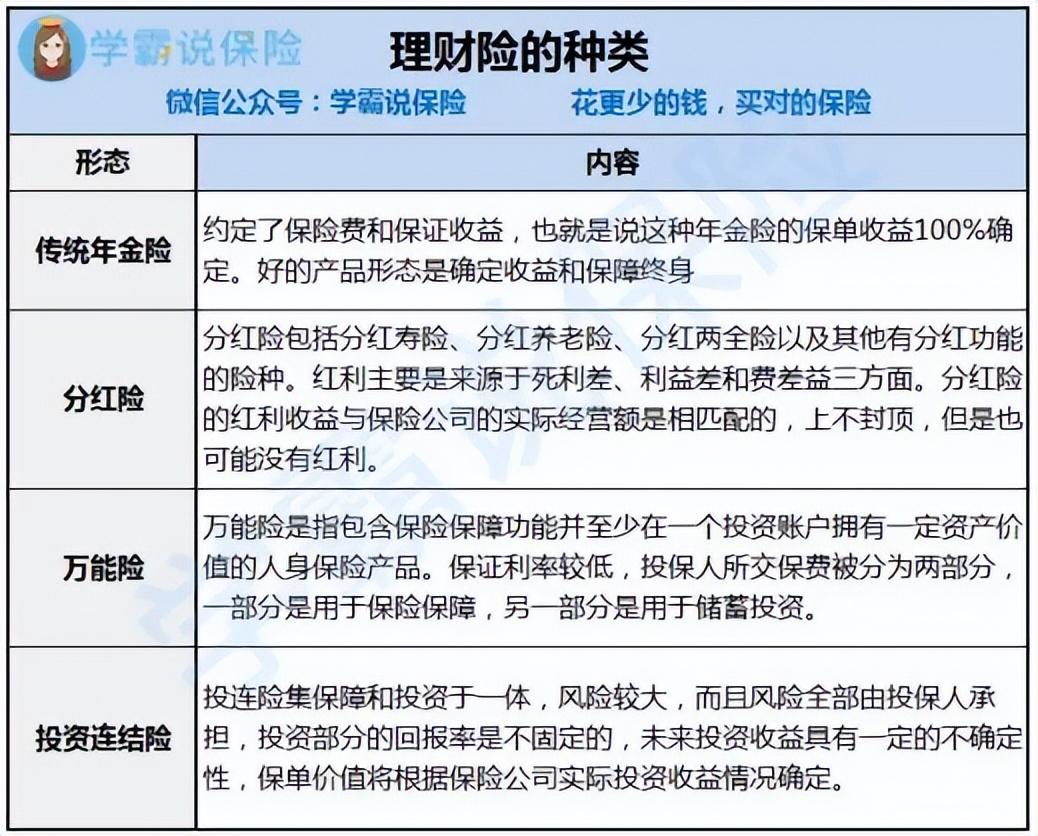 学霸说保险

理财险的种类

微信公众号：学霸说保险　　花更少的钱，买对的保险

| 形态 | 内容 |
|---|---|
| 传统年金险 | 约定了保险费和保证收益，也就是说这种年金险的保单收益100%确定。好的产品形态是确定收益和保障终身 |
| 分红险 | 分红险包括分红寿险、分红养老险、分红两全险以及其他有分红功能的险种。红利主要是来源于死利差、利益差和费差益三方面。分红险的红利收益与保险公司的实际经营额是相匹配的，上不封顶，但是也可能没有红利。 |
| 万能险 | 万能险是指包含保险保障功能并至少在一个投资账户拥有一定资产价值的人身保险产品。保证利率较低，投保人所交保费被分为两部分，一部分是用于保险保障，另一部分是用于储蓄投资。 |
| 投资连结险 | 投连险集保障和投资于一体，风险较大，而且风险全部由投保人承担，投资部分的回报率是不固定的，未来投资收益具有一定的不确定性，保单价值将根据保险公司实际投资收益情况确定。 |